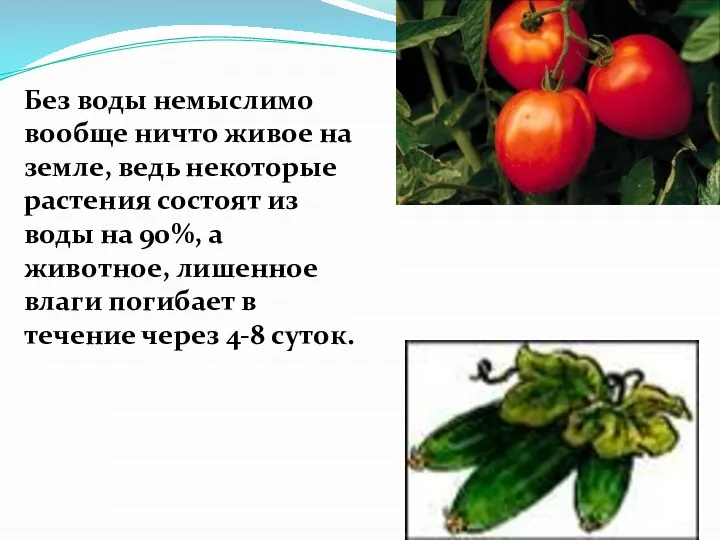 Без воды немыслимо вообще ничто живое на земле, ведь некоторые растения состоят из воды на 90%, а животное, лишенное влаги погибает в течение через 4-8 суток.